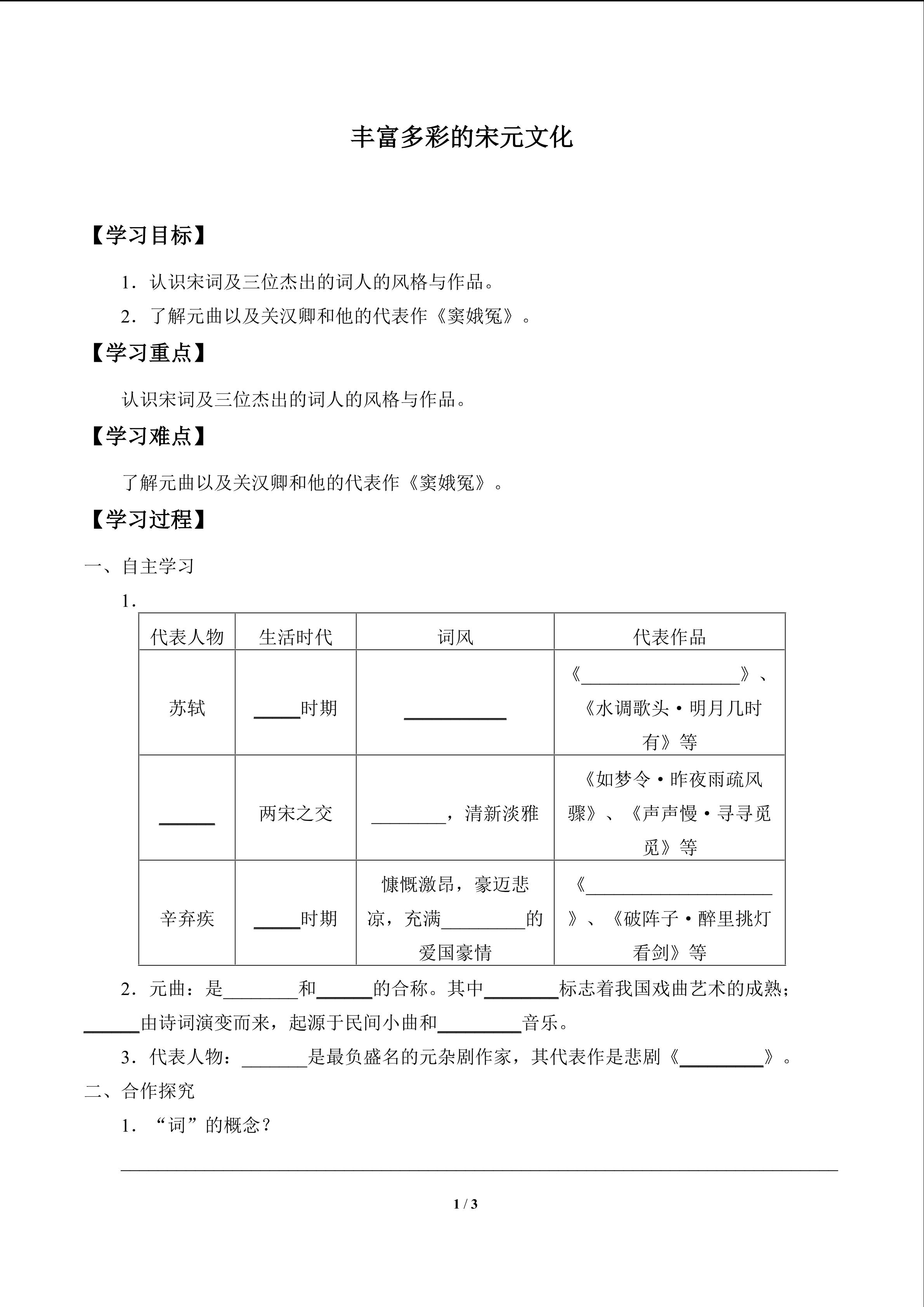 丰富多彩的宋元文化

【学习目标】

1.认识宋词及三位杰出的词人的风格与作品。

2.了解元曲以及关汉卿和他的代表作《窦娥冤》。

【学习重点】

认识宋词及三位杰出的词人的风格与作品。

【学习难点】

了解元曲以及关汉卿和他的代表作《窦娥冤》。

【学习过程】

一、自主学习

1.

| 代表人物 | 生活时代 | 词风 | 代表作品 |
|---|---|---|---|
| 苏轼 | ____时期 | ____ | 《____》、《水调歌头·明月几时有》等 |
| ____ | 两宋之交 | ____，清新淡雅 | 《如梦令·昨夜雨疏风骤》、《声声慢·寻寻觅觅》等 |
| 辛弃疾 | ____时期 | 慷慨激昂，豪迈悲凉，充满____的爱国豪情 | 《____》、《破阵子·醉里挑灯看剑》等 |

2.元曲：是____和____的合称。其中____标志着我国戏曲艺术的成熟；____由诗词演变而来，起源于民间小曲和____音乐。

3.代表人物：____是最负盛名的元杂剧作家，其代表作是悲剧《____》。

二、合作探究

1.“词”的概念？

____

1 / 3